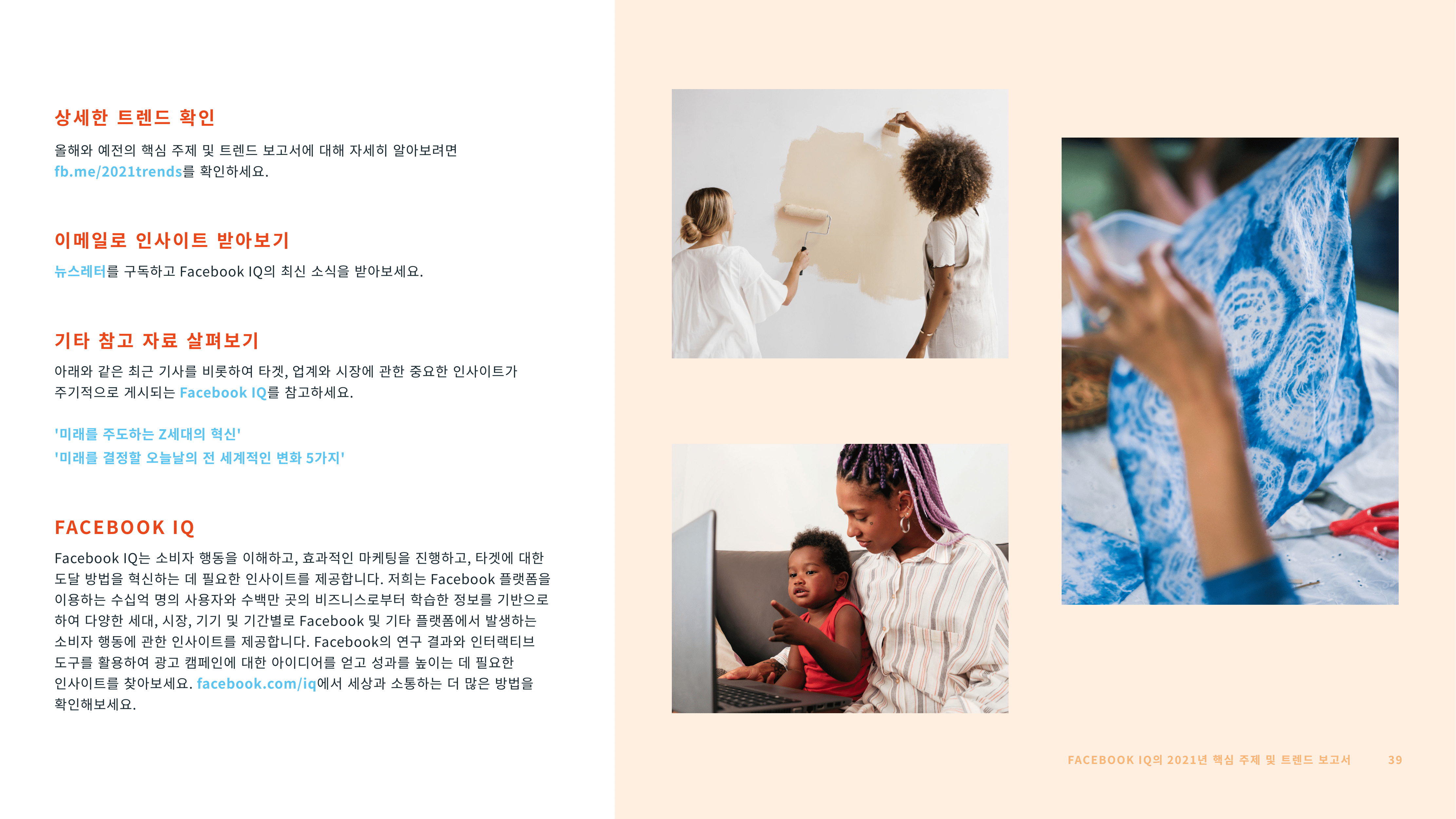 상세한 트렌드 확인

올해와 예전의 핵심 주제 및 트렌드 보고서에 대해 자세히 알아보려면 fb.me/2021trends를 확인하세요.

이메일로 인사이트 받아보기

뉴스레터를 구독하고 Facebook IQ의 최신 소식을 받아보세요.

기타 참고 자료 살펴보기

아래와 같은 최근 기사를 비롯하여 타겟, 업계와 시장에 관한 중요한 인사이트가 주기적으로 게시되는 Facebook IQ를 참고하세요.

'미래를 주도하는 Z세대의 혁신'
'미래를 결정할 오늘날의 전 세계적인 변화 5가지'

FACEBOOK IQ

Facebook IQ는 소비자 행동을 이해하고, 효과적인 마케팅을 진행하고, 타겟에 대한 도달 방법을 혁신하는 데 필요한 인사이트를 제공합니다. 저희는 Facebook 플랫폼을 이용하는 수십억 명의 사용자와 수백만 곳의 비즈니스로부터 학습한 정보를 기반으로 하여 다양한 세대, 시장, 기기 및 기간별로 Facebook 및 기타 플랫폼에서 발생하는 소비자 행동에 관한 인사이트를 제공합니다. Facebook의 연구 결과와 인터랙티브 도구를 활용하여 광고 캠페인에 대한 아이디어를 얻고 성과를 높이는 데 필요한 인사이트를 찾아보세요. facebook.com/iq에서 세상과 소통하는 더 많은 방법을 확인해보세요.

FACEBOOK IQ의 2021년 핵심 주제 및 트렌드 보고서 39